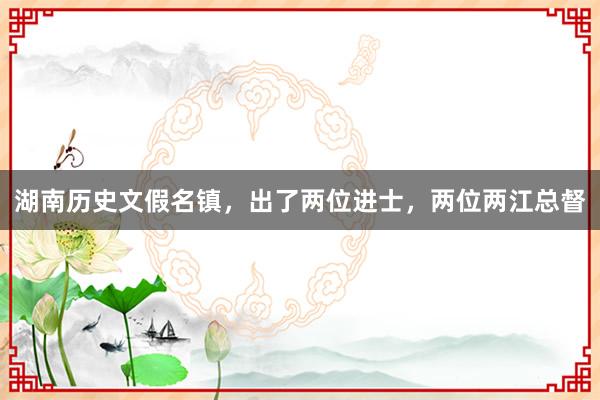 湖南历史文假名镇，出了两位进士，两位两江总督